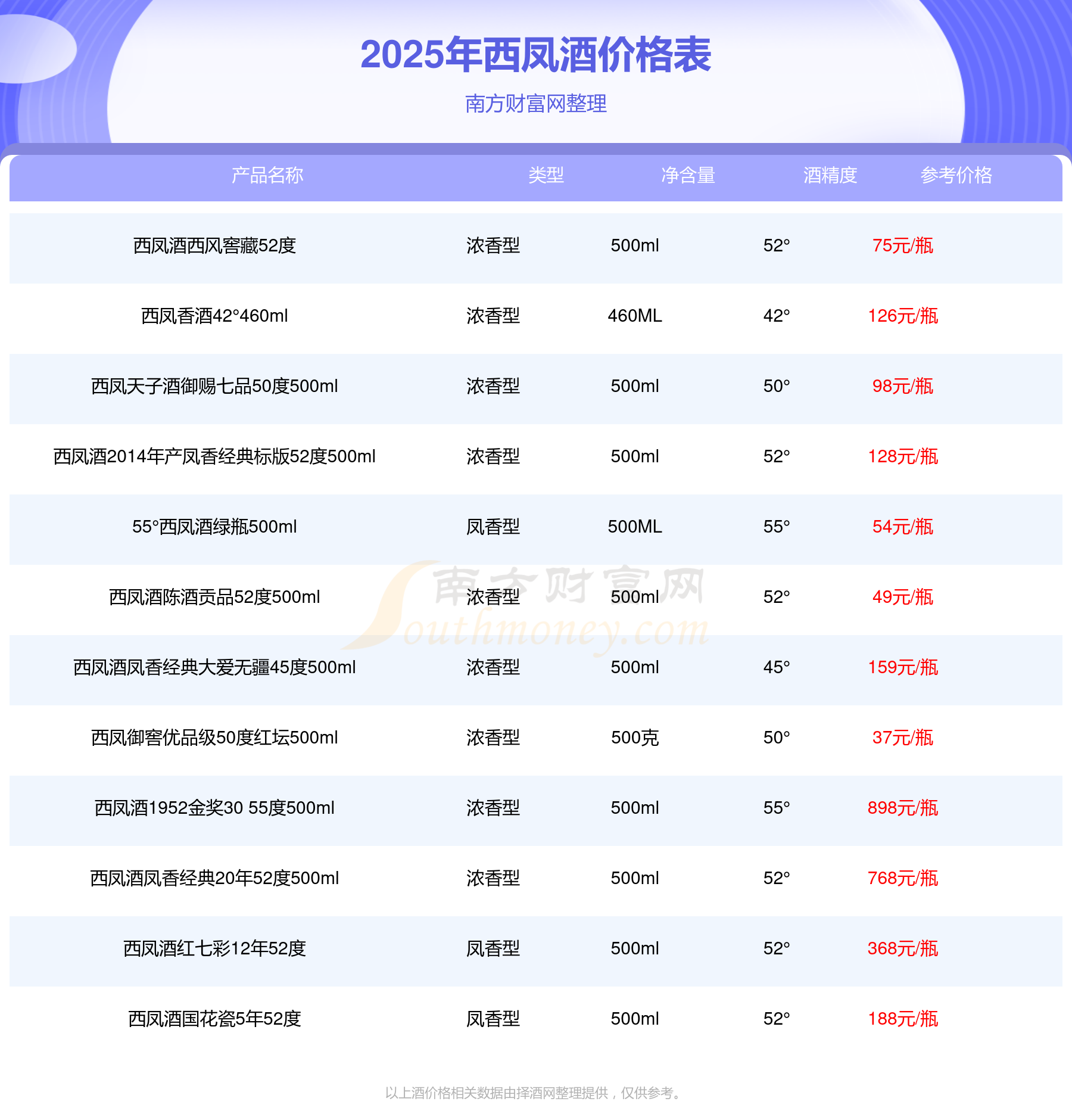 2025年西凤酒价格表

南方财富网整理

| 产品名称 | 类型 | 净含量 | 酒精度 | 参考价格 |
|---|---|---|---|---|
| 西凤酒西风窖藏52度 | 浓香型 | 500ml | 52° | 75元/瓶 |
| 西凤香酒42°460ml | 浓香型 | 460ML | 42° | 126元/瓶 |
| 西凤天子酒御赐七品50度500ml | 浓香型 | 500ml | 50° | 98元/瓶 |
| 西凤酒2014年产凤香经典标版52度500ml | 浓香型 | 500ml | 52° | 128元/瓶 |
| 55°西凤酒绿瓶500ml | 凤香型 | 500ML | 55° | 54元/瓶 |
| 西凤酒陈酒贡品52度500ml | 浓香型 | 500ml | 52° | 49元/瓶 |
| 西凤酒凤香经典大爱无疆45度500ml | 浓香型 | 500ml | 45° | 159元/瓶 |
| 西凤御窖优品级50度红坛500ml | 浓香型 | 500克 | 50° | 37元/瓶 |
| 西凤酒1952金奖30 55度500ml | 浓香型 | 500ml | 55° | 898元/瓶 |
| 西凤酒凤香经典20年52度500ml | 浓香型 | 500ml | 52° | 768元/瓶 |
| 西凤酒红七彩12年52度 | 凤香型 | 500ml | 52° | 368元/瓶 |
| 西凤酒国花瓷5年52度 | 凤香型 | 500ml | 52° | 188元/瓶 |

以上酒价格相关数据由择酒网整理提供，仅供参考。

南方财富网
Southmoney.com